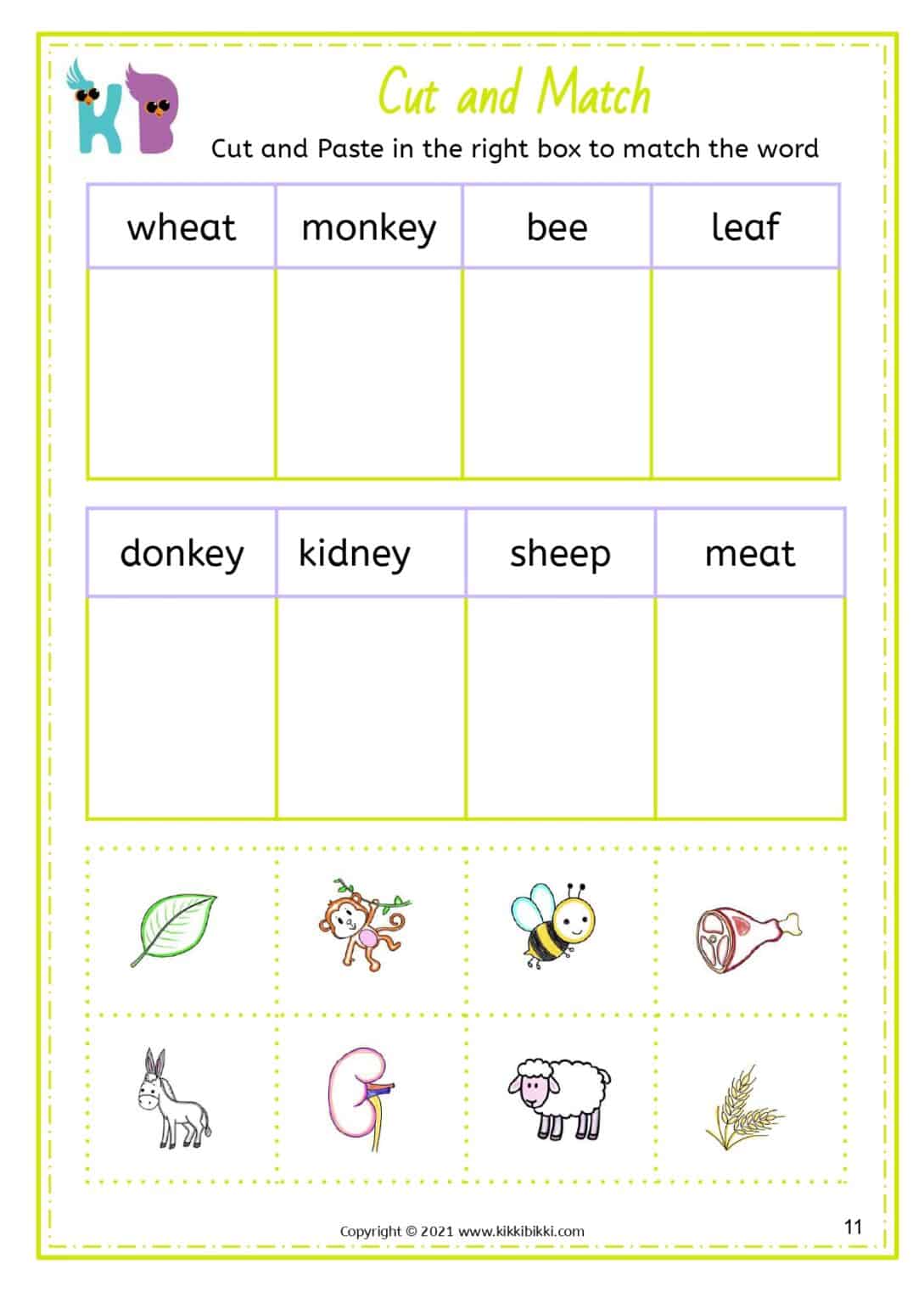 KB

Cut and Match

Cut and Paste in the right box to match the word

| wheat | monkey | bee | leaf |
|---|---|---|---|
| | | | |

| donkey | kidney | sheep | meat |
|---|---|---|---|
| | | | |

Copyright © 2021 www.kikkibikki.com

11